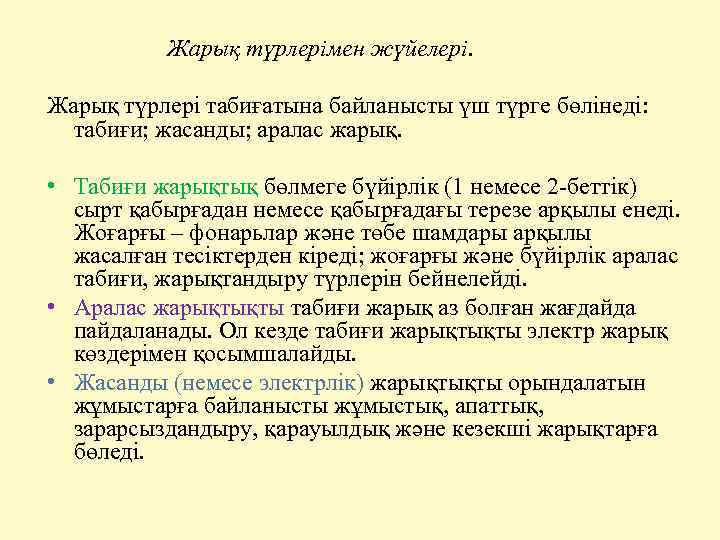 Жарық түрлерімен жүйелері.

Жарық түрлері табиғатына байланысты үш түрге бөлінеді: табиғи; жасанды; аралас жарық.

• Табиғи жарықтық бөлмеге бүйірлік (1 немесе 2-беттік) сырт қабырғадан немесе қабырғадағы терезе арқылы енеді. Жоғарғы – фонарьлар және төбе шамдары арқылы жасалған тесіктерден кіреді; жоғарғы және бүйірлік аралас табиғи, жарықтандыру түрлерін бейнелейді.
• Аралас жарықтықты табиғи жарық аз болған жағдайда пайдаланады. Ол кезде табиғи жарықтықты электр жарық көздерімен қосымшалайды.
• Жасанды (немесе электрлік) жарықтықты орындалатын жұмыстарға байланысты жұмыстық, апаттық, зарарсыздандыру, қарауылдық және кезекші жарықтарға бөледі.